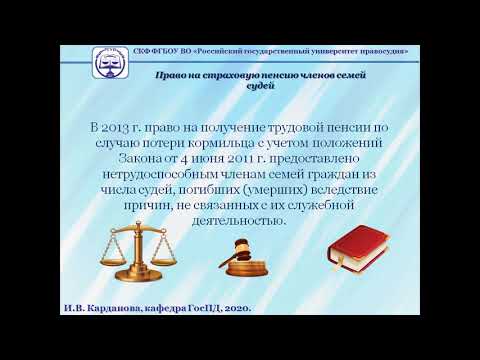 СКФ ФГБОУ ВО «Российский государственный университет правосудия»

Право на страховую пенсию членов семей судей

В 2013 г. право на получение трудовой пенсии по случаю потери кормильца с учетом положений Закона от 4 июня 2011 г. предоставлено нетрудоспособным членам семей граждан из числа судей, погибших (умерших) вследствие причин, не связанных с их служебной деятельностью.

И.В. Карданова, кафедра ГосПД, 2020.